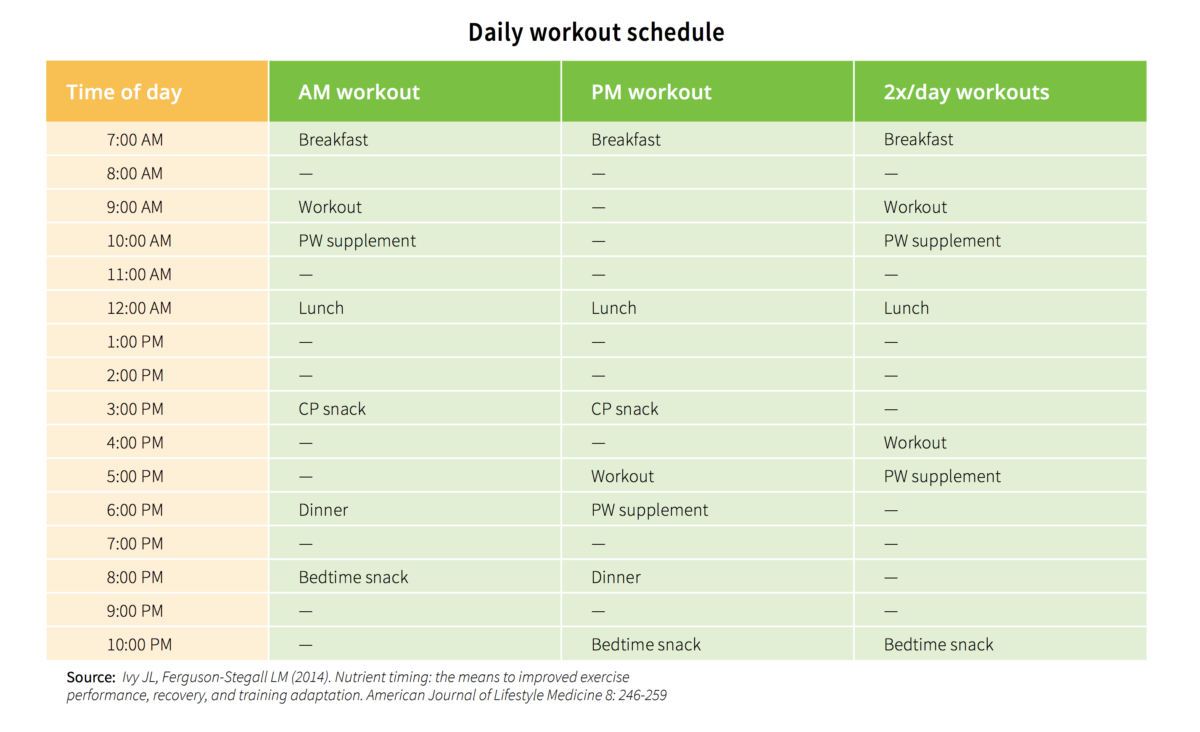 Daily workout schedule

| Time of day | AM workout | PM workout | 2x/day workouts |
|---|---|---|---|
| 7:00 AM | Breakfast | Breakfast | Breakfast |
| 8:00 AM | — | — | — |
| 9:00 AM | Workout | — | Workout |
| 10:00 AM | PW supplement | — | PW supplement |
| 11:00 AM | — | — | — |
| 12:00 AM | Lunch | Lunch | Lunch |
| 1:00 PM | — | — | — |
| 2:00 PM | — | — | — |
| 3:00 PM | CP snack | CP snack | — |
| 4:00 PM | — | — | Workout |
| 5:00 PM | — | Workout | PW supplement |
| 6:00 PM | Dinner | PW supplement | — |
| 7:00 PM | — | — | — |
| 8:00 PM | Bedtime snack | Dinner | — |
| 9:00 PM | — | — | — |
| 10:00 PM | — | Bedtime snack | Bedtime snack |

Source: Ivy JL, Ferguson-Stegall LM (2014). Nutrient timing: the means to improved exercise performance, recovery, and training adaptation. American Journal of Lifestyle Medicine 8: 246-259